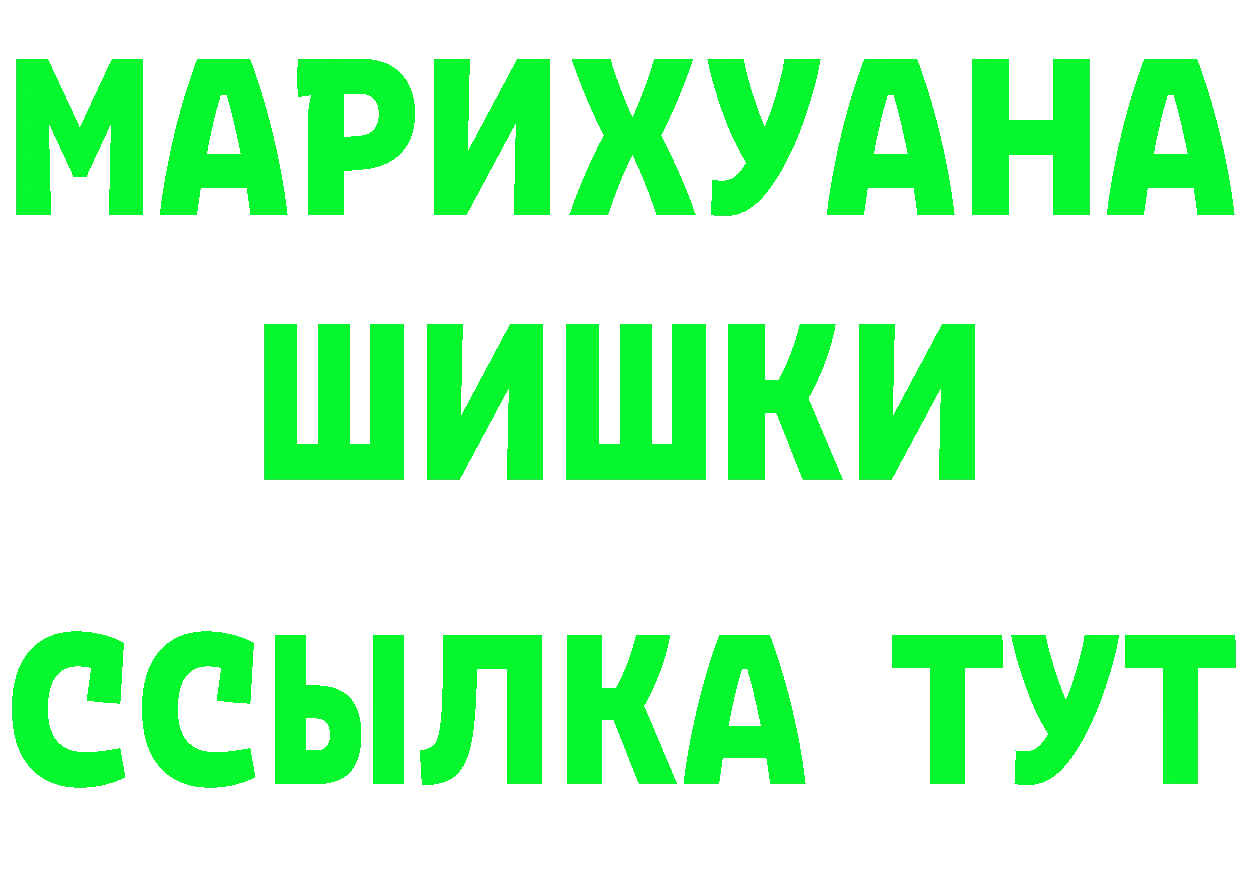 МАРИХУАНА
ШИШКИ
ССЫЛКА ТУТ